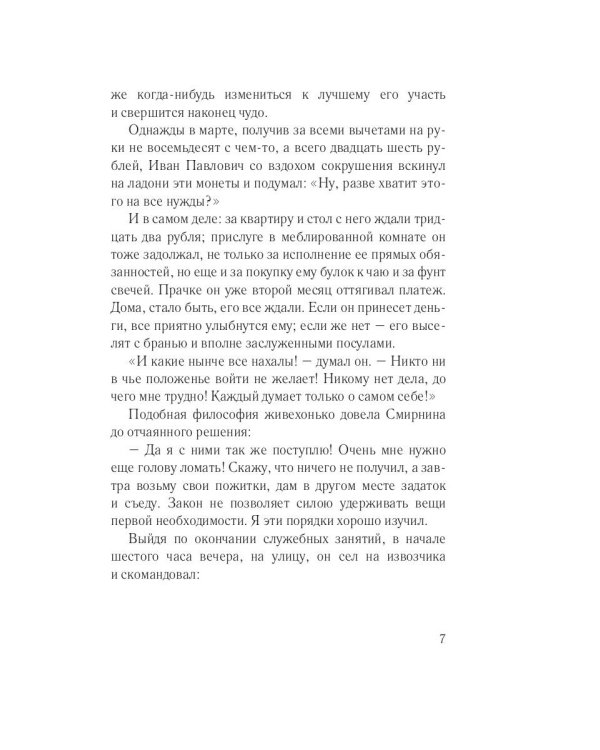 же когда-нибудь измениться к лучшему его участь и свершится наконец чудо.

Однажды в марте, получив за всеми вычетами на руки не восемьдесят с чем-то, а всего двадцать шесть рублей, Иван Павлович со вздохом сокрушения вскинул на ладони эти монеты и подумал: «Ну, разве хватит этого на все нужды?»

И в самом деле: за квартиру и стол с него ждали тридцать два рубля; прислуге в меблированной комнате он тоже задолжал, не только за исполнение ее прямых обязанностей, но еще и за покупку ему булок к чаю и за фунт свечей. Прачке он уже второй месяц оттягивал платеж. Дома, стало быть, его все ждали. Если он принесет деньги, все приятно улыбнутся ему; если же нет — его выселят с бранью и вполне заслуженными посулами.

«И какие нынче все нахалы! — думал он. — Никто ни в чье положенье войти не желает! Никому нет дела, до чего мне трудно! Каждый думает только о самом себе!»

Подобная философия живехонько довела Смирнина до отчаянного решения:

— Да я с ними так же поступлю! Очень мне нужно еще голову ломать! Скажу, что ничего не получил, а завтра возьму свои пожитки, дам в другом месте задаток и съеду. Закон не позволяет силою удерживать вещи первой необходимости. Я эти порядки хорошо изучил.

Выйдя по окончании служебных занятий, в начале шестого часа вечера, на улицу, он сел на извозчика и скомандовал:

7